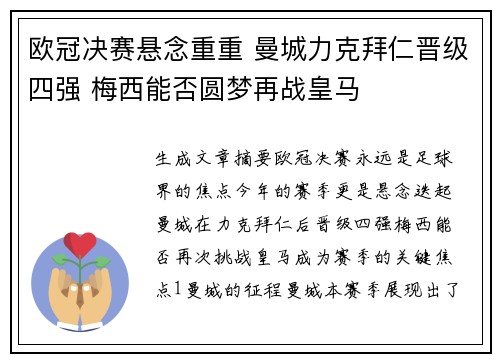 欧冠决赛悬念重重 曼城力克拜仁晋级四强 梅西能否圆梦再战皇马

生成文章摘要欧冠决赛永远是足球界的焦点今年的赛季更是悬念迭起曼城在力克拜仁后晋级四强梅西能否再次挑战皇马成为赛季的关键焦点1曼城的征程曼城本赛季展现出了